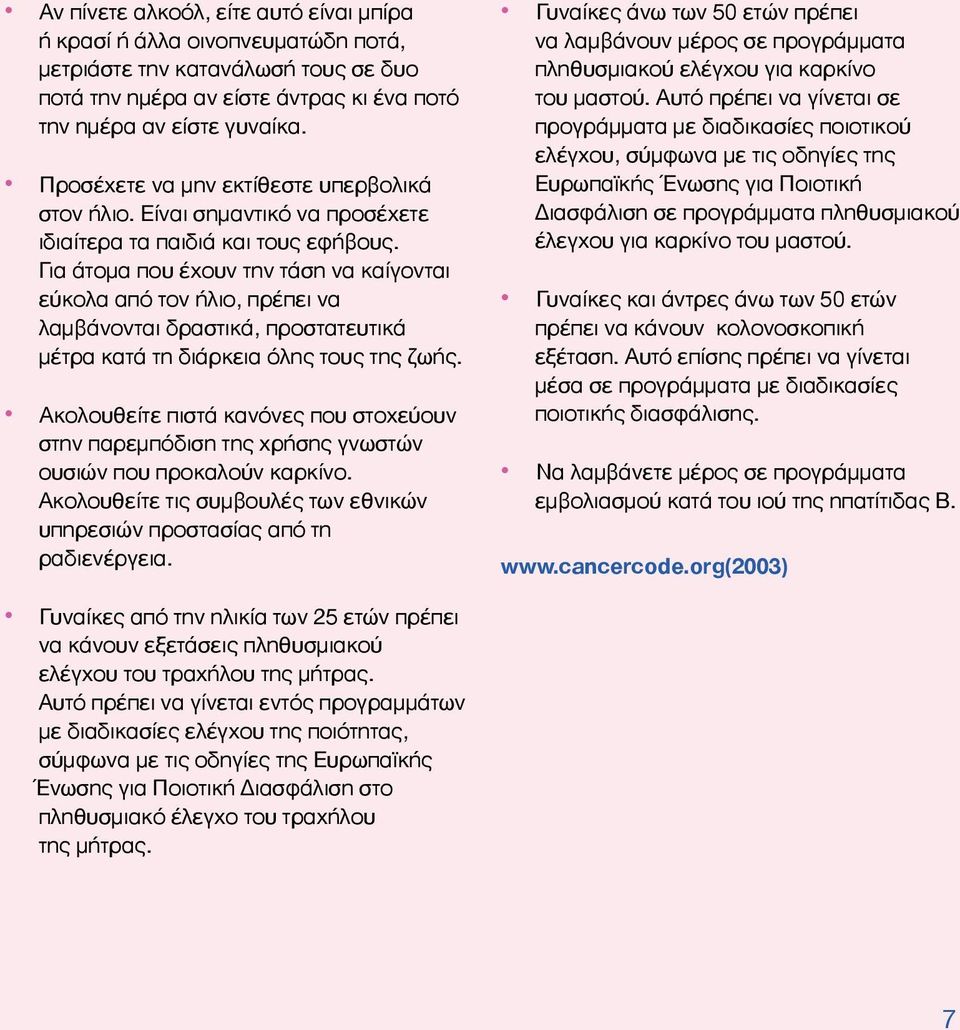 • Αν πίνετε αλκοόλ, είτε αυτό είναι μπίρα ή κρασί ή άλλα οινοπνευματώδη ποτά, μετριάστε την κατανάλωσή τους σε δυο ποτά την ημέρα αν είστε άντρας κι ένα ποτό την ημέρα αν είστε γυναίκα.

• Προσέχετε να μην εκτίθεστε υπερβολικά στον ήλιο. Είναι σημαντικό να προσέχετε ιδιαίτερα τα παιδιά και τους εφήβους. Για άτομα που έχουν την τάση να καίγονται εύκολα από τον ήλιο, πρέπει να λαμβάνονται δραστικά, προστατευτικά μέτρα κατά τη διάρκεια όλης τους της ζωής.

• Ακολουθείτε πιστά κανόνες που στοχεύουν στην παρεμπόδιση της χρήσης γνωστών ουσιών που προκαλούν καρκίνο. Ακολουθείτε τις συμβουλές των εθνικών υπηρεσιών προστασίας από τη ραδιενέργεια.

• Γυναίκες από την ηλικία των 25 ετών πρέπει να κάνουν εξετάσεις πληθυσμιακού ελέγχου του τραχήλου της μήτρας. Αυτό πρέπει να γίνεται εντός προγραμμάτων με διαδικασίες ελέγχου της ποιότητας, σύμφωνα με τις οδηγίες της Ευρωπαϊκής Ένωσης για Ποιοτική Διασφάλιση στο πληθυσμιακό έλεγχο του τραχήλου της μήτρας.

• Γυναίκες άνω των 50 ετών πρέπει να λαμβάνουν μέρος σε προγράμματα πληθυσμιακού ελέγχου για καρκίνο του μαστού. Αυτό πρέπει να γίνεται σε προγράμματα με διαδικασίες ποιοτικού ελέγχου, σύμφωνα με τις οδηγίες της Ευρωπαϊκής Ένωσης για Ποιοτική Διασφάλιση σε προγράμματα πληθυσμιακού έλεγχου για καρκίνο του μαστού.

• Γυναίκες και άντρες άνω των 50 ετών πρέπει να κάνουν κολονοσκοπική εξέταση. Αυτό επίσης πρέπει να γίνεται μέσα σε προγράμματα με διαδικασίες ποιοτικής διασφάλισης.

• Να λαμβάνετε μέρος σε προγράμματα εμβολιασμού κατά του ιού της ηπατίτιδας Β.

www.cancercode.org(2003)

7